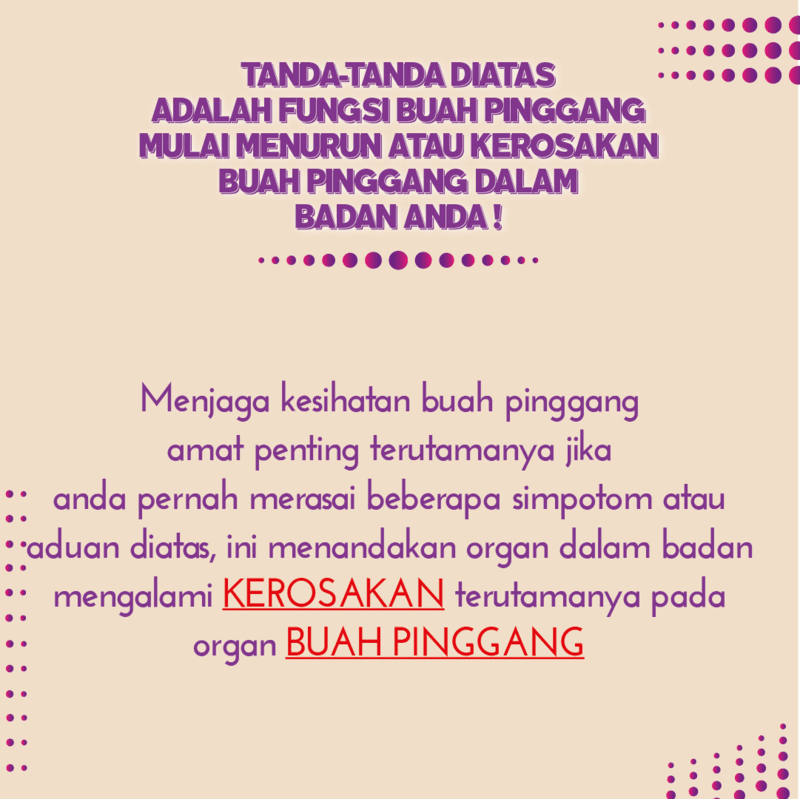 TANDA-TANDA DIATAS
ADALAH FUNGSI BUAH PINGGANG
MULAI MENURUN ATAU KEROSAKAN
BUAH PINGGANG DALAM
BADAN ANDA !

Menjaga kesihatan buah pinggang amat penting terutamanya jika anda pernah merasai beberapa simpotom atau aduan diatas, ini menandakan organ dalam badan mengalami KEROSAKAN terutamanya pada organ BUAH PINGGANG